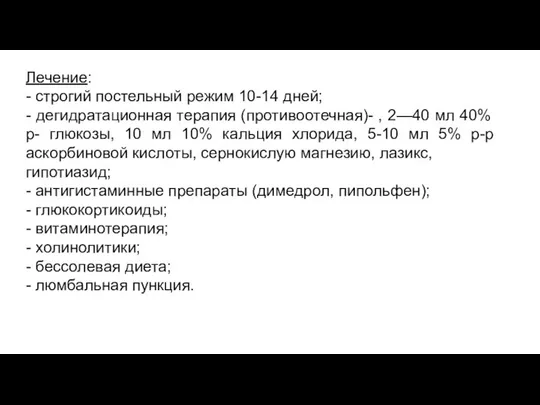 Лечение:
- строгий постельный режим 10-14 дней;
- дегидратационная терапия (противоотечная)- , 2—40 мл 40% р- глюкозы, 10 мл 10% кальция хлорида, 5-10 мл 5% р-р аскорбиновой кислоты, сернокислую магнезию, лазикс, гипотиазид;
- антигистаминные препараты (димедрол, пипольфен);
- глюкокортикоиды;
- витаминотерапия;
- холинолитики;
- бессолевая диета;
- люмбальная пункция.